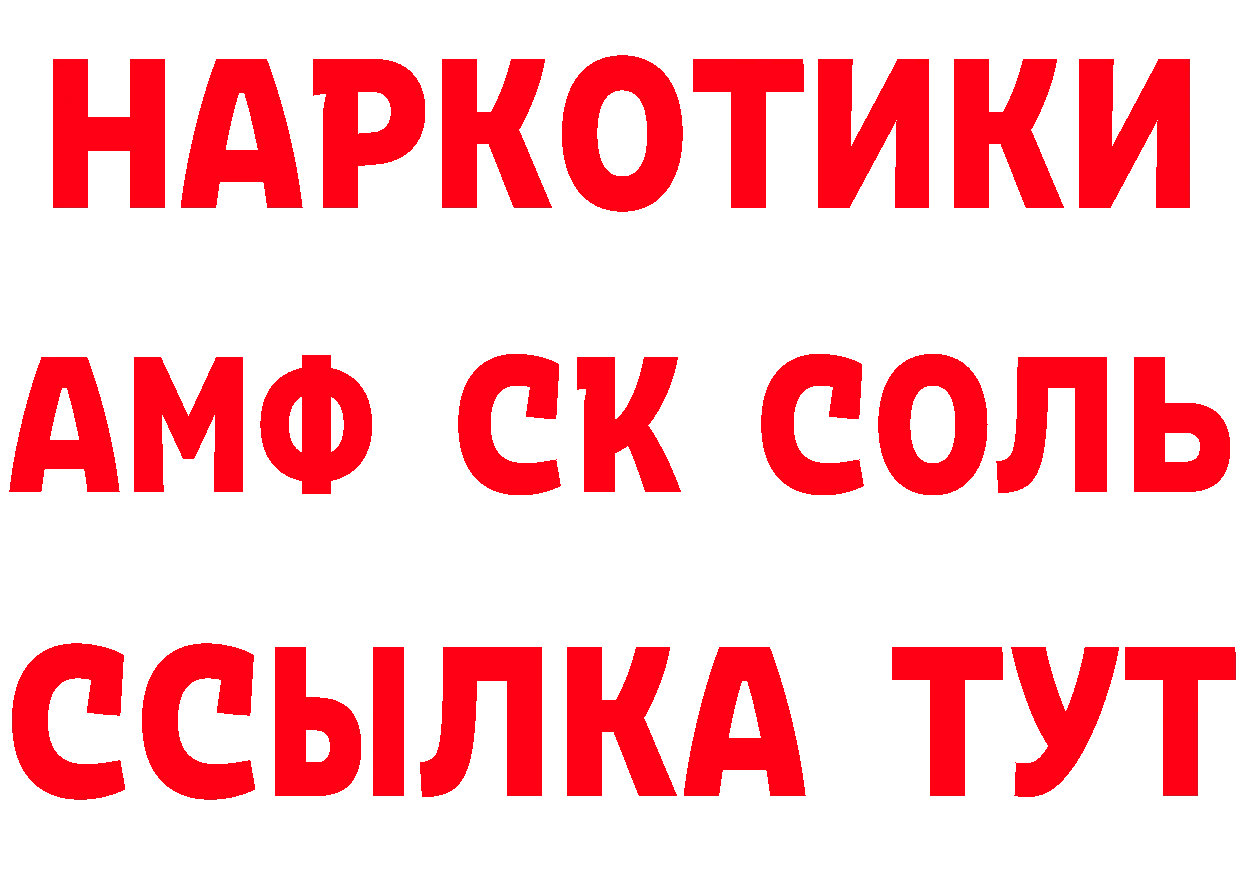 НАРКОТИКИ
АМФ СК СОЛЬ
ССЫЛКА ТУТ